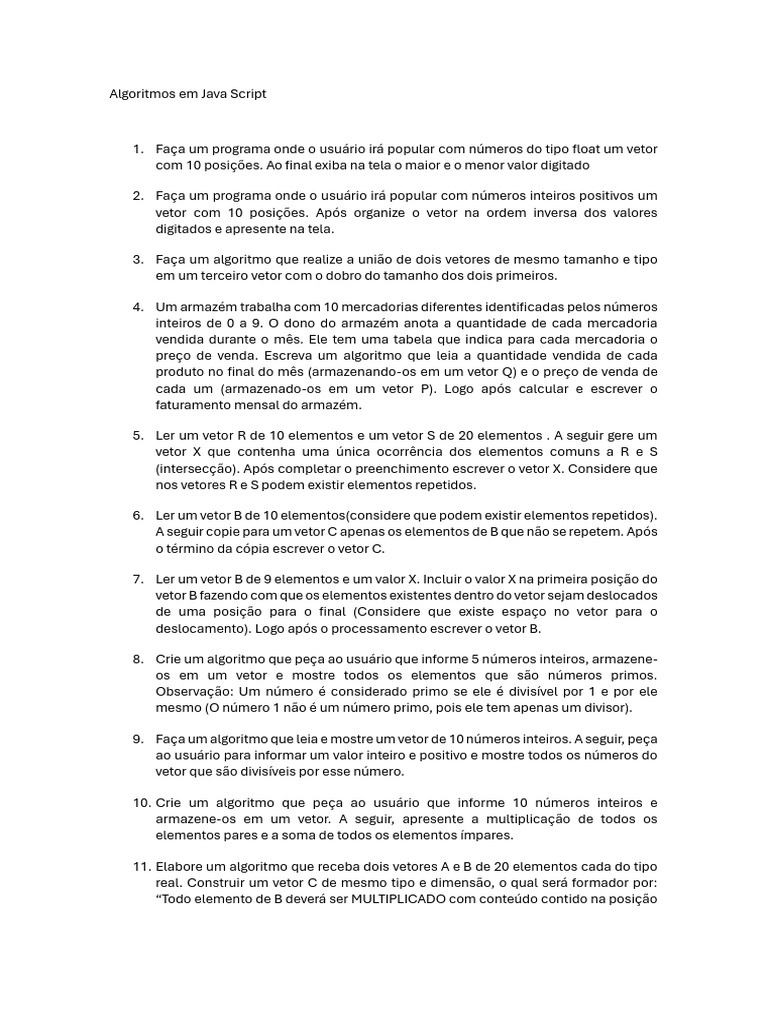 Algoritmos em Java Script

1. Faça um programa onde o usuário irá popular com números do tipo float um vetor com 10 posições. Ao final exiba na tela o maior e o menor valor digitado

2. Faça um programa onde o usuário irá popular com números inteiros positivos um vetor com 10 posições. Após organize o vetor na ordem inversa dos valores digitados e apresente na tela.

3. Faça um algoritmo que realize a união de dois vetores de mesmo tamanho e tipo em um terceiro vetor com o dobro do tamanho dos dois primeiros.

4. Um armazém trabalha com 10 mercadorias diferentes identificadas pelos números inteiros de 0 a 9. O dono do armazém anota a quantidade de cada mercadoria vendida durante o mês. Ele tem uma tabela que indica para cada mercadoria o preço de venda. Escreva um algoritmo que leia a quantidade vendida de cada produto no final do mês (armazenando-os em um vetor Q) e o preço de venda de cada um (armazenado-os em um vetor P). Logo após calcular e escrever o faturamento mensal do armazém.

5. Ler um vetor R de 10 elementos e um vetor S de 20 elementos . A seguir gere um vetor X que contenha uma única ocorrência dos elementos comuns a R e S (intersecção). Após completar o preenchimento escrever o vetor X. Considere que nos vetores R e S podem existir elementos repetidos.

6. Ler um vetor B de 10 elementos(considere que podem existir elementos repetidos). A seguir copie para um vetor C apenas os elementos de B que não se repetem. Após o término da cópia escrever o vetor C.

7. Ler um vetor B de 9 elementos e um valor X. Incluir o valor X na primeira posição do vetor B fazendo com que os elementos existentes dentro do vetor sejam deslocados de uma posição para o final (Considere que existe espaço no vetor para o deslocamento). Logo após o processamento escrever o vetor B.

8. Crie um algoritmo que peça ao usuário que informe 5 números inteiros, armazene-os em um vetor e mostre todos os elementos que são números primos. Observação: Um número é considerado primo se ele é divisível por 1 e por ele mesmo (O número 1 não é um número primo, pois ele tem apenas um divisor).

9. Faça um algoritmo que leia e mostre um vetor de 10 números inteiros. A seguir, peça ao usuário para informar um valor inteiro e positivo e mostre todos os números do vetor que são divisíveis por esse número.

10. Crie um algoritmo que peça ao usuário que informe 10 números inteiros e armazene-os em um vetor. A seguir, apresente a multiplicação de todos os elementos pares e a soma de todos os elementos ímpares.

11. Elabore um algoritmo que receba dois vetores A e B de 20 elementos cada do tipo real. Construir um vetor C de mesmo tipo e dimensão, o qual será formador por: “Todo elemento de B deverá ser MULTIPLICADO com conteúdo contido na posição